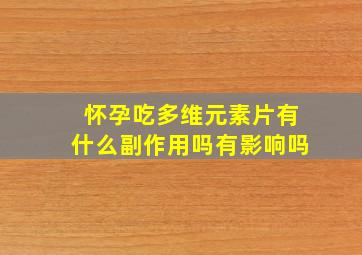 怀孕吃多维元素片有什么副作用吗有影响吗